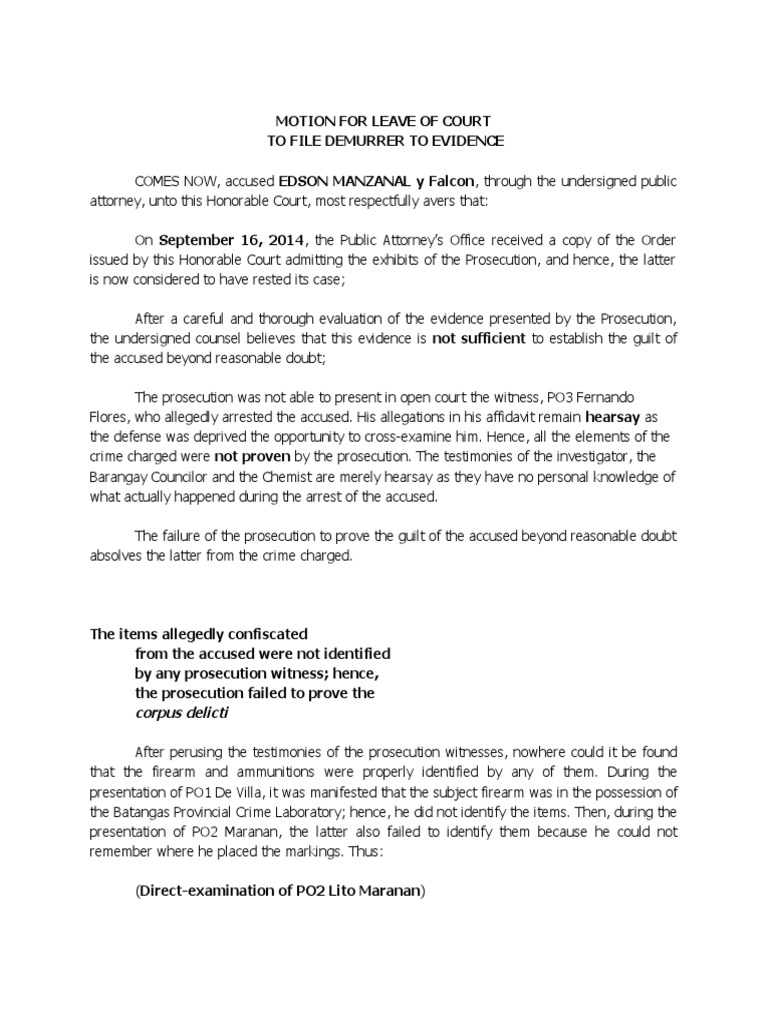 MOTION FOR LEAVE OF COURT
TO FILE DEMURRER TO EVIDENCE

COMES NOW, accused EDSON MANZANAL y Falcon, through the undersigned public attorney, unto this Honorable Court, most respectfully avers that:

On September 16, 2014, the Public Attorney's Office received a copy of the Order issued by this Honorable Court admitting the exhibits of the Prosecution, and hence, the latter is now considered to have rested its case;

After a careful and thorough evaluation of the evidence presented by the Prosecution, the undersigned counsel believes that this evidence is not sufficient to establish the guilt of the accused beyond reasonable doubt;

The prosecution was not able to present in open court the witness, PO3 Fernando Flores, who allegedly arrested the accused. His allegations in his affidavit remain hearsay as the defense was deprived the opportunity to cross-examine him. Hence, all the elements of the crime charged were not proven by the prosecution. The testimonies of the investigator, the Barangay Councilor and the Chemist are merely hearsay as they have no personal knowledge of what actually happened during the arrest of the accused.

The failure of the prosecution to prove the guilt of the accused beyond reasonable doubt absolves the latter from the crime charged.

The items allegedly confiscated
from the accused were not identified
by any prosecution witness; hence,
the prosecution failed to prove the
corpus delicti

After perusing the testimonies of the prosecution witnesses, nowhere could it be found that the firearm and ammunitions were properly identified by any of them. During the presentation of PO1 De Villa, it was manifested that the subject firearm was in the possession of the Batangas Provincial Crime Laboratory; hence, he did not identify the items. Then, during the presentation of PO2 Maranan, the latter also failed to identify them because he could not remember where he placed the markings. Thus:

(Direct-examination of PO2 Lito Maranan)